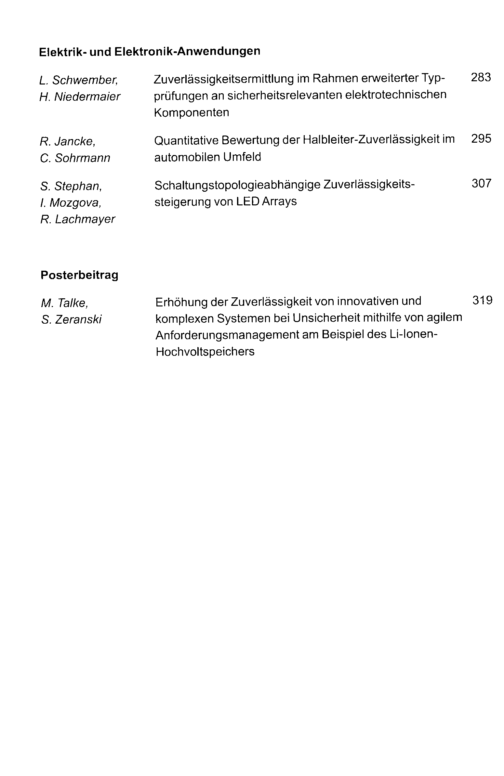 Elektrik- und Elektronik-Anwendungen

L. Schwember,
H. Niedermaier

Zuverlässigkeitsermittlung im Rahmen erweiterter Typprüfungen an sicherheitsrelevanten elektrotechnischen Komponenten

283

R. Jancke,
C. Sohrmann

Quantitative Bewertung der Halbleiter-Zuverlässigkeit im automobilen Umfeld

295

S. Stephan,
I. Mozgova,
R. Lachmayer

Schaltungstopologieabhängige Zuverlässigkeitssteigerung von LED Arrays

307

Posterbeitrag

M. Talke,
S. Zeranski

Erhöhung der Zuverlässigkeit von innovativen und komplexen Systemen bei Unsicherheit mithilfe von agilem Anforderungsmanagement am Beispiel des Li-Ionen-Hochvoltspeichers

319